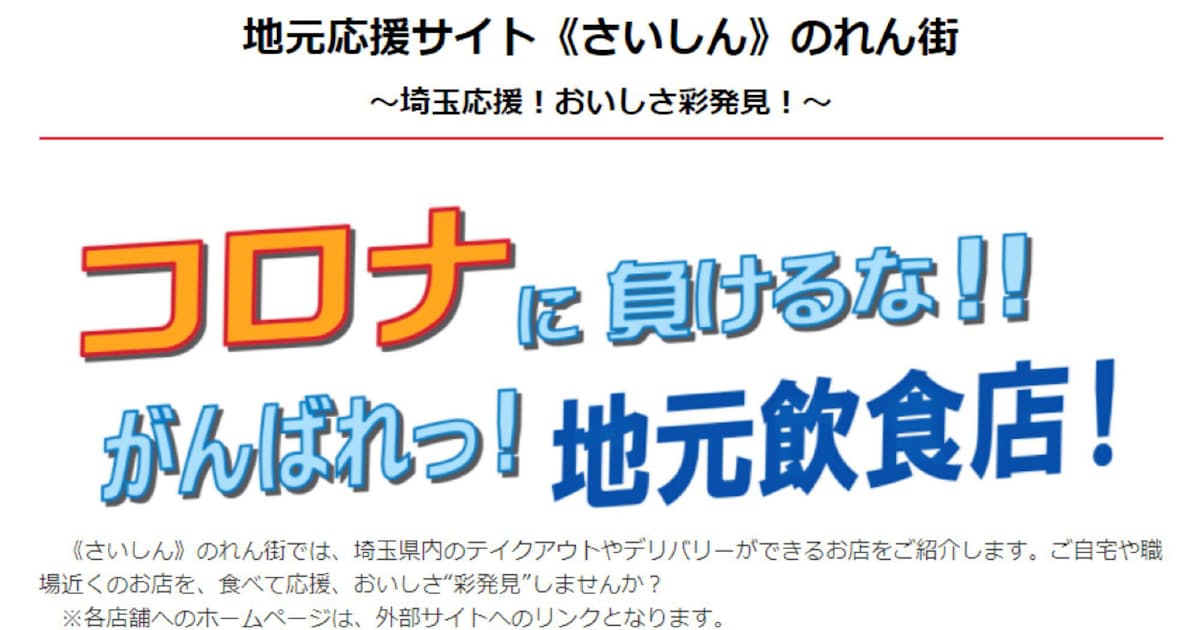 地元応援サイト《さいしん》のれん街

～埼玉応援！おいしさ彩発見！～

コロナに負けるな!!

がんばれっ！地元飲食店！

《さいしん》のれん街では、埼玉県内のテイクアウトやデリバリーができるお店をご紹介します。ご自宅や職場近くのお店を、食べて応援、おいしさ“彩発見”しませんか？

※各店舗へのホームページは、外部サイトへのリンクとなります。